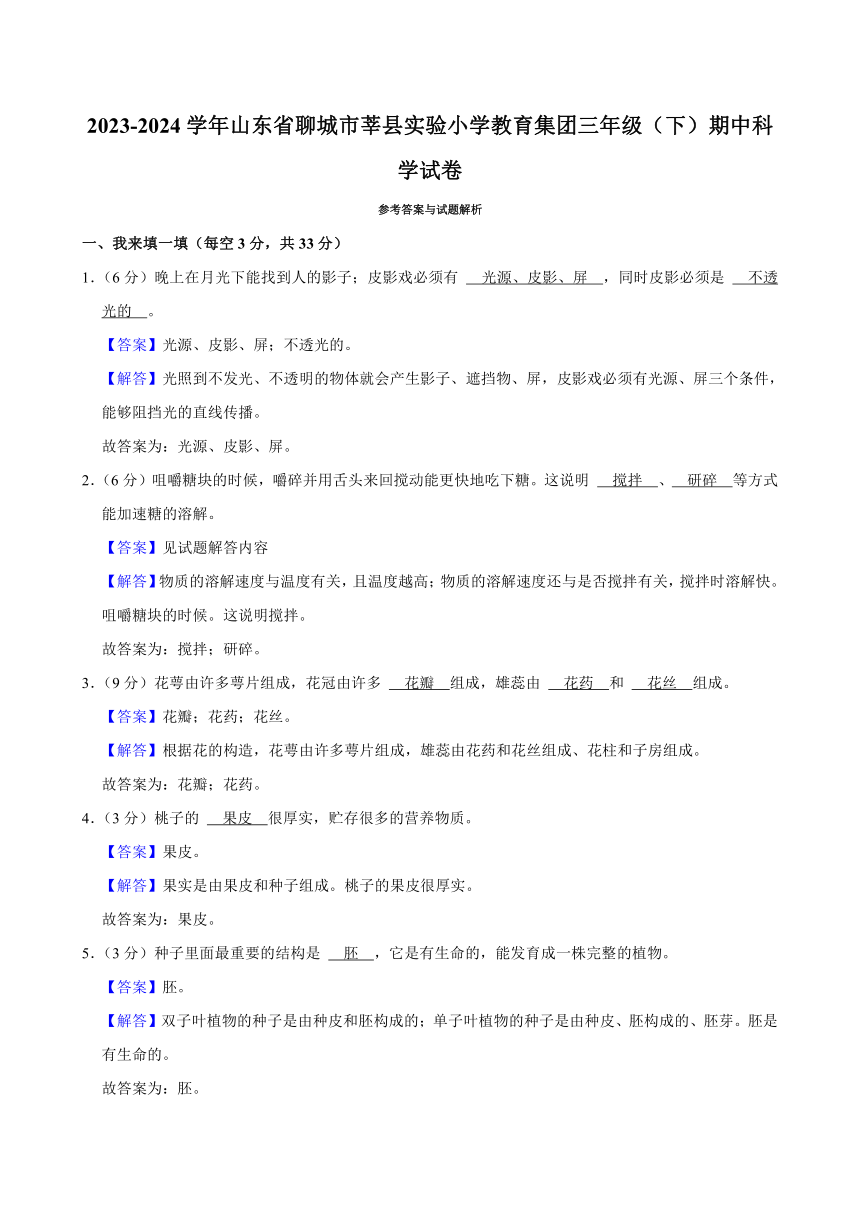 2023-2024 学年山东省聊城市莘县实验小学教育集团三年级（下）期中科学试卷

参考答案与试题解析

一、我来填一填（每空 3 分，共 33 分）

1.（6 分）晚上在月光下能找到人的影子；皮影戏必须有 光源、皮影、屏 ，同时皮影必须是 不透光的 。

【答案】光源、皮影、屏；不透光的。

【解答】光照到不发光、不透明的物体就会产生影子、遮挡物、屏，皮影戏必须有光源、屏三个条件，能够阻挡光的直线传播。

故答案为：光源、皮影、屏。

2.（6 分）咀嚼糖块的时候，嚼碎并用舌头来回搅动能更快地吃下糖。这说明 搅拌 、 研碎 等方式能加速糖的溶解。

【答案】见试题解答内容

【解答】物质的溶解速度与温度有关，且温度越高；物质的溶解速度还与是否搅拌有关，搅拌时溶解快。咀嚼糖块的时候。这说明搅拌。

故答案为：搅拌；研碎。

3.（9 分）花萼由许多萼片组成，花冠由许多 花瓣 组成，雄蕊由 花药 和 花丝 组成。

【答案】花瓣；花药；花丝。

【解答】根据花的构造，花萼由许多萼片组成，雄蕊由花药和花丝组成、花柱和子房组成。

故答案为：花瓣；花药。

4.（3 分）桃子的 果皮 很厚实，贮存很多的营养物质。

【答案】果皮。

【解答】果实是由果皮和种子组成。桃子的果皮很厚实。

故答案为：果皮。

5.（3 分）种子里面最重要的结构是 胚 ，它是有生命的，能发育成一株完整的植物。

【答案】胚。

【解答】双子叶植物的种子是由种皮和胚构成的；单子叶植物的种子是由种皮、胚构成的、胚芽。胚是有生命的。

故答案为：胚。